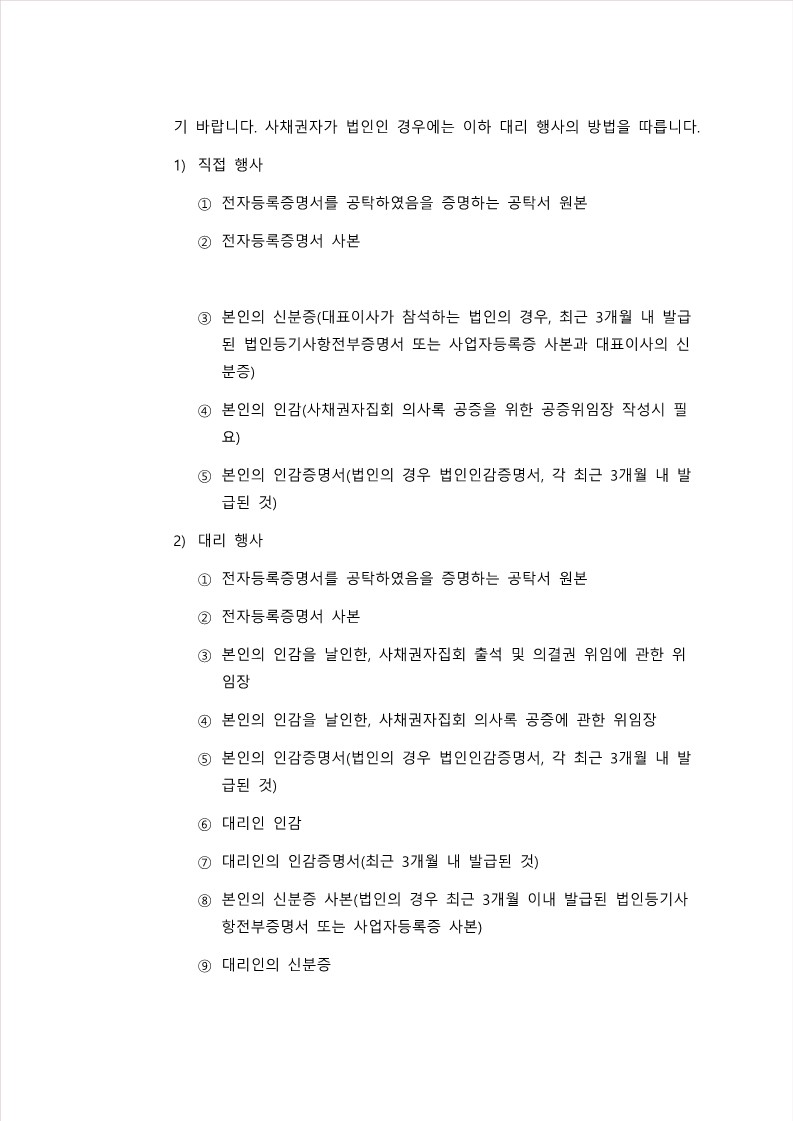 기 바랍니다. 사채권자가 법인인 경우에는 이하 대리 행사의 방법을 따릅니다.

1) 직접 행사

① 전자등록증명서를 공탁하였음을 증명하는 공탁서 원본

② 전자등록증명서 사본

③ 본인의 신분증(대표이사가 참석하는 법인의 경우, 최근 3개월 내 발급된 법인등기사항전부증명서 또는 사업자등록증 사본과 대표이사의 신분증)

④ 본인의 인감(사채권자집회 의사록 공증을 위한 공증위임장 작성시 필요)

⑤ 본인의 인감증명서(법인의 경우 법인인감증명서, 각 최근 3개월 내 발급된 것)

2) 대리 행사

① 전자등록증명서를 공탁하였음을 증명하는 공탁서 원본

② 전자등록증명서 사본

③ 본인의 인감을 날인한, 사채권자집회 출석 및 의결권 위임에 관한 위임장

④ 본인의 인감을 날인한, 사채권자집회 의사록 공증에 관한 위임장

⑤ 본인의 인감증명서(법인의 경우 법인인감증명서, 각 최근 3개월 내 발급된 것)

⑥ 대리인 인감

⑦ 대리인의 인감증명서(최근 3개월 내 발급된 것)

⑧ 본인의 신분증 사본(법인의 경우 최근 3개월 이내 발급된 법인등기사항전부증명서 또는 사업자등록증 사본)

⑨ 대리인의 신분증